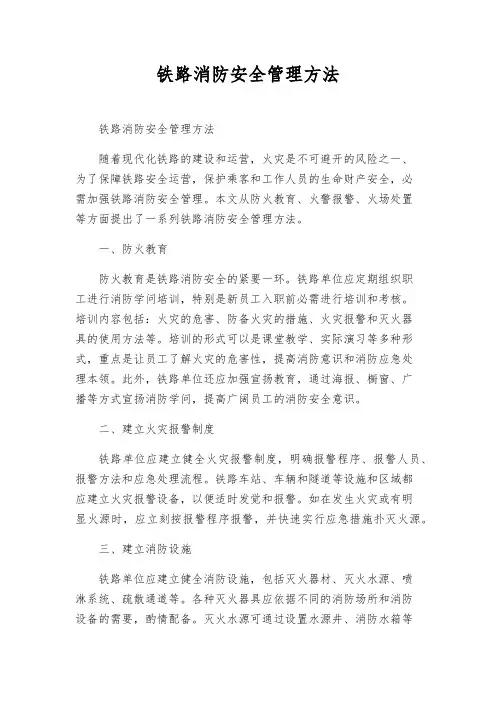 铁路消防安全管理方法

铁路消防安全管理方法

随着现代化铁路的建设和运营，火灾是不可避开的风险之一、为了保障铁路安全运营，保护乘客和工作人员的生命财产安全，必需加强铁路消防安全管理。本文从防火教育、火警报警、火场处置等方面提出了一系列铁路消防安全管理方法。

一、防火教育

防火教育是铁路消防安全的紧要一环。铁路单位应定期组织职工进行消防学问培训，特别是新员工入职前必需进行培训和考核。培训内容包括：火灾的危害、防备火灾的措施、火灾报警和灭火器具的使用方法等。培训的形式可以是课堂教学、实际演习等多种形式，重点是让员工了解火灾的危害性，提高消防意识和消防应急处理本领。此外，铁路单位还应加强宣扬教育，通过海报、橱窗、广播等方式宣扬消防学问，提高广阔员工的消防安全意识。

二、建立火灾报警制度

铁路单位应建立健全火灾报警制度，明确报警程序、报警人员、报警方法和应急处理流程。铁路车站、车辆和隧道等设施和区域都应建立火灾报警设备，以便适时发觉和报警。如在发生火灾或有明显火源时，应立刻按报警程序报警，并快速实行应急措施扑灭火源。

三、建立消防设施

铁路单位应建立健全消防设施，包括灭火器材、灭火水源、喷淋系统、疏散通道等。各种灭火器具应依据不同的消防场所和消防设备的需要，酌情配备。灭火水源可通过设置水源井、消防水箱等